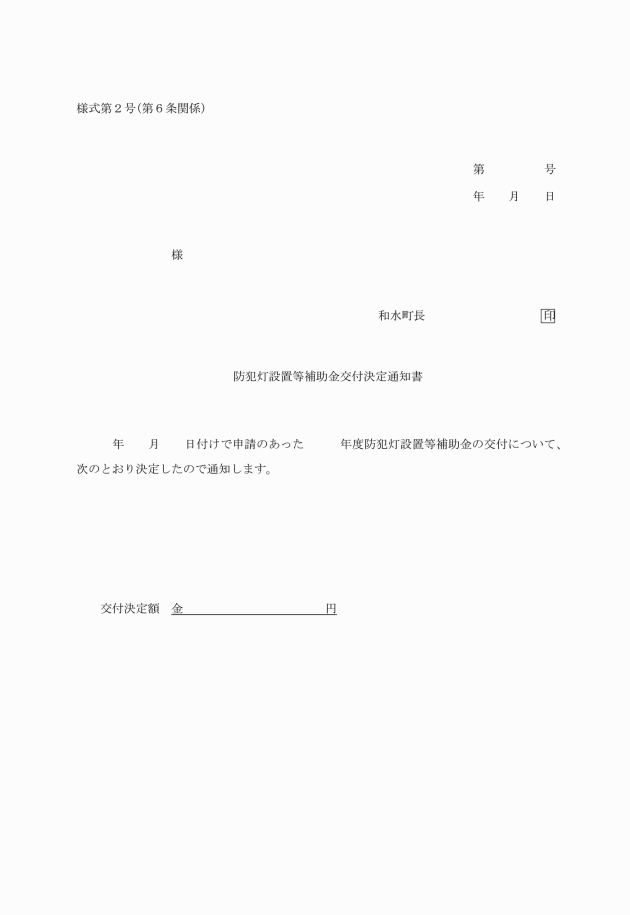 様式第２号(第６条関係)

第　　　　号
年　　月　　日

様

和水町長　　　　　　　　印

防犯灯設置等補助金交付決定通知書

年　　月　　日付けで申請のあった　　　年度防犯灯設置等補助金の交付について、次のとおり決定したので通知します。

交付決定額　金　　　　　　　　　　円